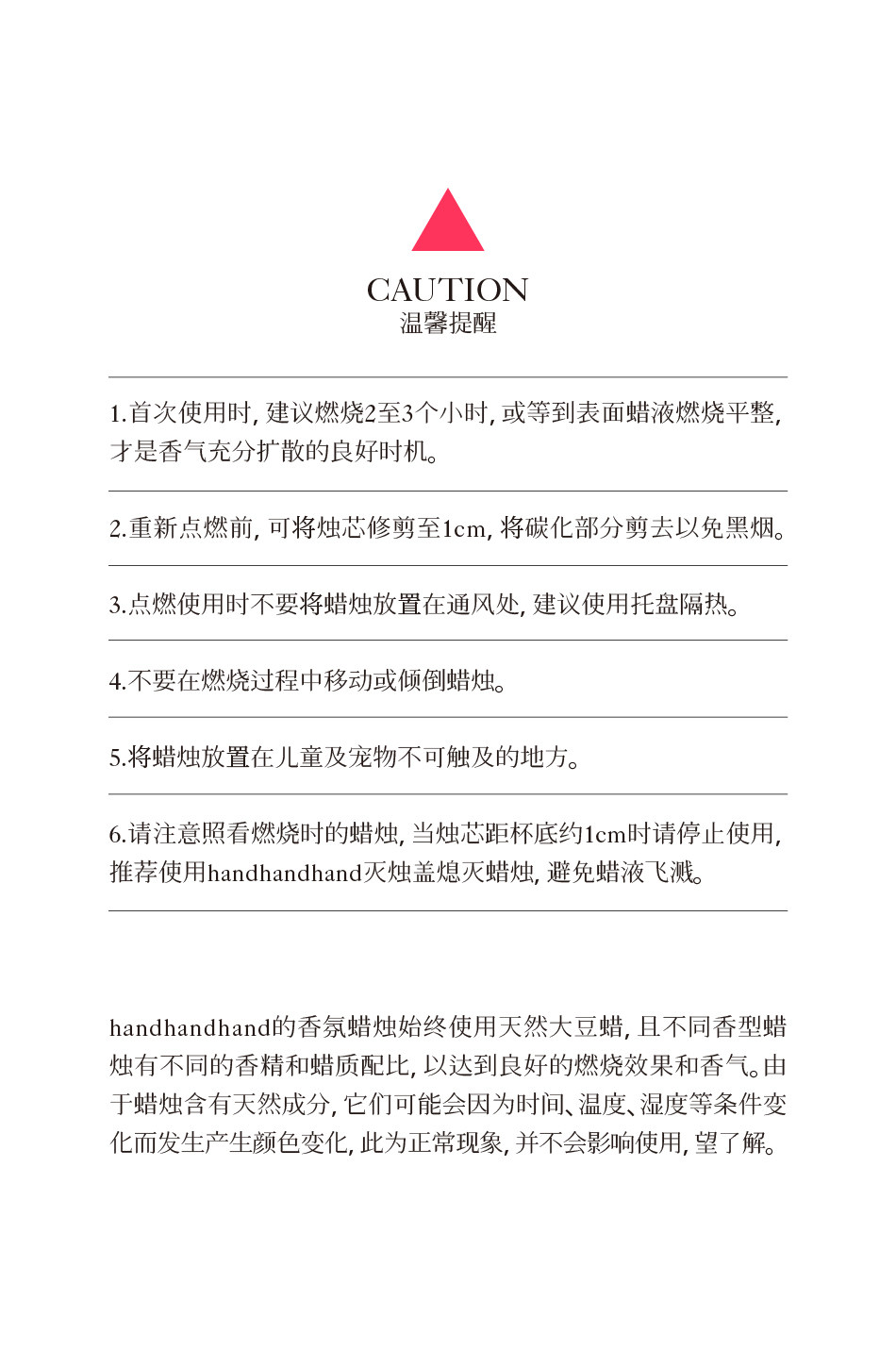 CAUTION
温馨提醒

1.首次使用时, 建议燃烧2至3个小时, 或等到表面蜡液燃烧平整, 才是香气充分扩散的良好时机。

2.重新点燃前, 可将烛芯修剪至1cm, 将碳化部分剪去以免黑烟。

3.点燃使用时不要将蜡烛放置在通风处, 建议使用托盘隔热。

4.不要在燃烧过程中移动或倾倒蜡烛。

5.将蜡烛放置在儿童及宠物不可触及的地方。

6.请注意照看燃烧时的蜡烛, 当烛芯距杯底约1cm时请停止使用, 推荐使用handhandhand灭烛盖熄灭蜡烛, 避免蜡液飞溅。

handhandhand的香氛蜡烛始终使用天然大豆蜡, 且不同香型蜡烛有不同的香精和蜡质配比, 以达到良好的燃烧效果和香气。由于蜡烛含有天然成分, 它们可能会因为时间、温度、湿度等条件变化而发生产生颜色变化, 此为正常现象, 并不会影响使用, 望了解。